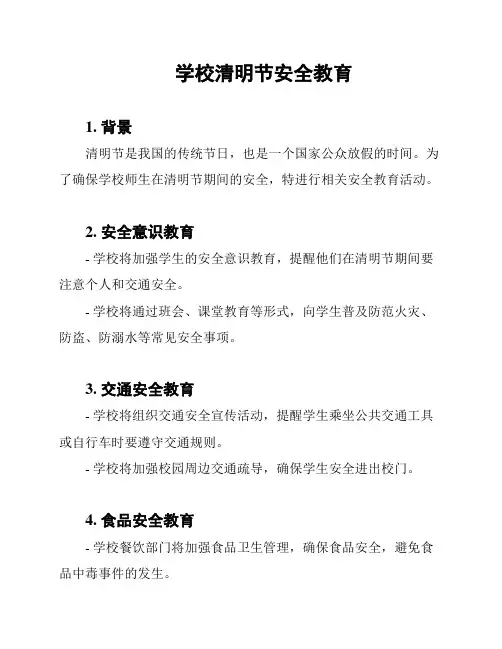 学校清明节安全教育

1. 背景

清明节是我国的传统节日，也是一个国家公众放假的时间。为了确保学校师生在清明节期间的安全，特进行相关安全教育活动。

2. 安全意识教育

- 学校将加强学生的安全意识教育，提醒他们在清明节期间要注意个人和交通安全。

- 学校将通过班会、课堂教育等形式，向学生普及防范火灾、防盗、防溺水等常见安全事项。

3. 交通安全教育

- 学校将组织交通安全宣传活动，提醒学生乘坐公共交通工具或自行车时要遵守交通规则。

- 学校将加强校园周边交通疏导，确保学生安全进出校门。

4. 食品安全教育

- 学校餐饮部门将加强食品卫生管理，确保食品安全，避免食品中毒事件的发生。